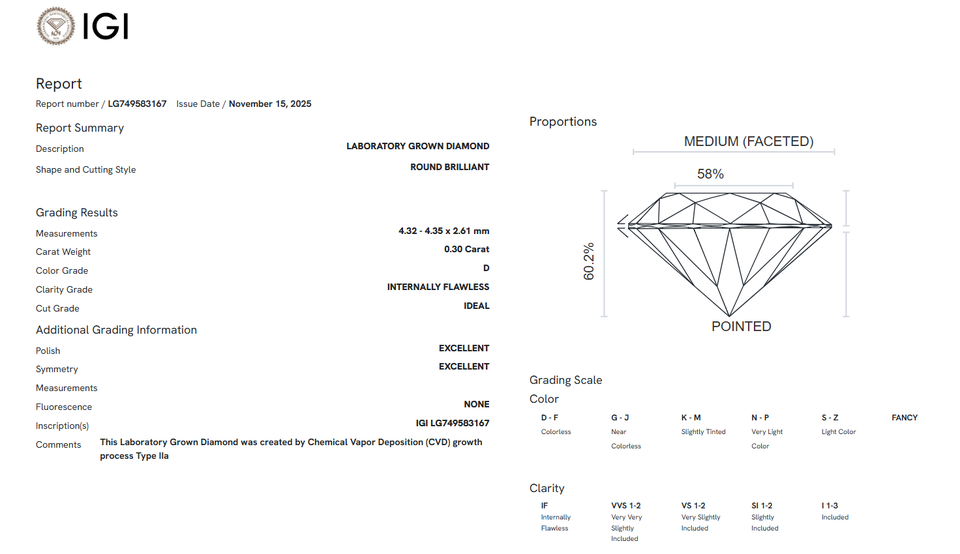 IGI

Report
Report number / LG749583167 Issue Date / November 15, 2025

Report Summary
Description LABORATORY GROWN DIAMOND
Shape and Cutting Style ROUND BRILLIANT

Grading Results
Measurements 4.32 - 4.35 x 2.61 mm
Carat Weight 0.30 Carat
Color Grade D
Clarity Grade INTERNALLY FLAWLESS
Cut Grade IDEAL

Additional Grading Information
Polish EXCELLENT
Symmetry EXCELLENT
Measurements
Fluorescence NONE
Inscription(s) IGI LG749583167
Comments This Laboratory Grown Diamond was created by Chemical Vapor Deposition (CVD) growth process Type IIa

Proportions
MEDIUM (FACETED)
58%
60.2%
POINTED

Grading Scale
Color

| D - F | G - J | K - M | N - P | S - Z | FANCY |
|---|---|---|---|---|---|
| Colorless | Near Colorless | Slightly Tinted | Very Light Color | Light Color | |

Clarity

| IF | VVS 1-2 | VS 1-2 | SI 1-2 | I 1-3 |
|---|---|---|---|---|
| Internally Flawless | Very Very Slightly Included | Very Slightly Included | Slightly Included | Included |